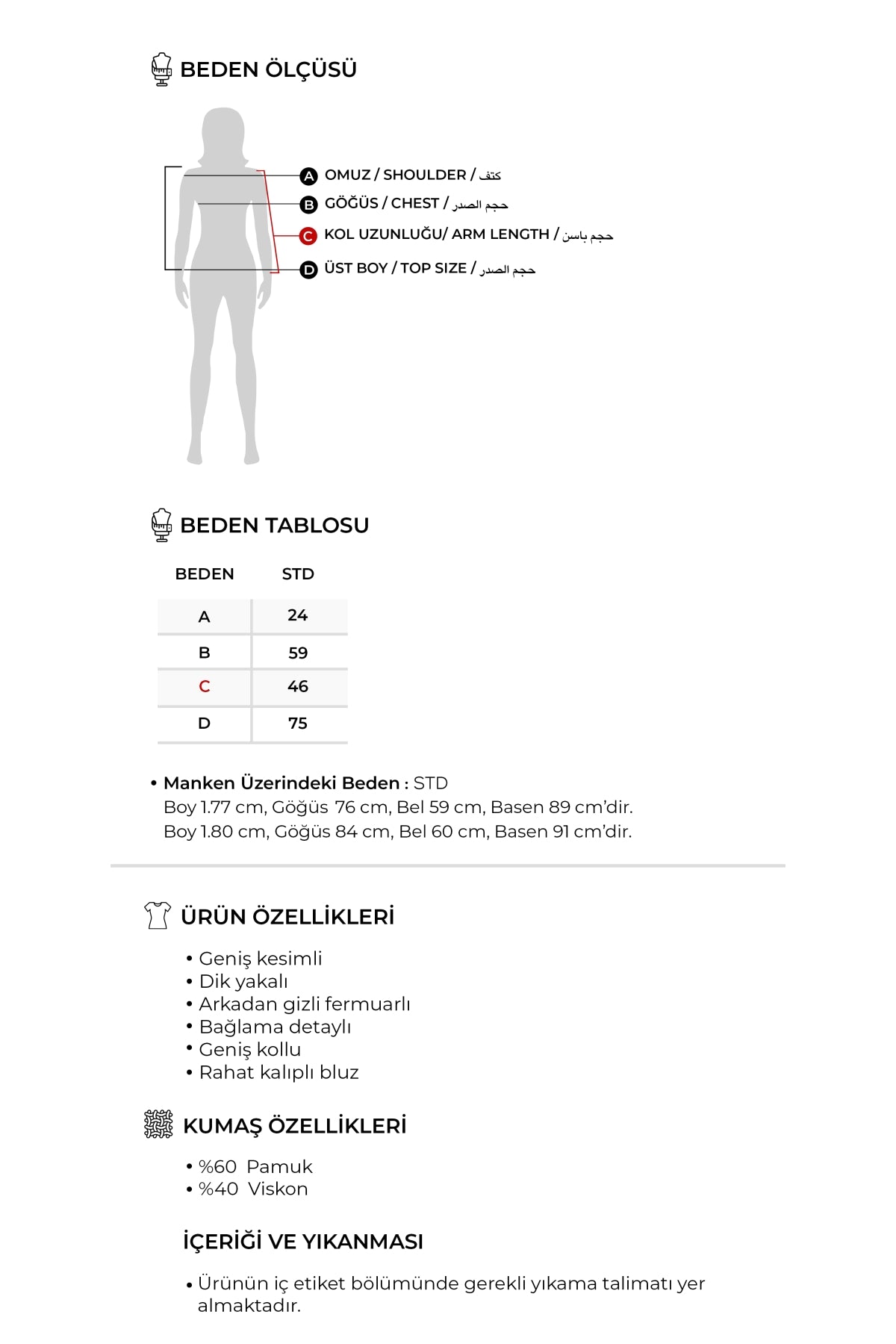 BEDEN ÖLÇÜSÜ

A OMUZ / SHOULDER / كتف
B GÖĞÜS / CHEST / حجم الصدر
C KOL UZUNLUĞU/ ARM LENGTH / حجم باسن
D ÜST BOY / TOP SIZE / حجم الصدر

BEDEN TABLOSU

| BEDEN | STD |
|---|---|
| A | 24 |
| B | 59 |
| C | 46 |
| D | 75 |

• Manken Üzerindeki Beden : STD
Boy 1.77 cm, Göğüs 76 cm, Bel 59 cm, Basen 89 cm'dir.
Boy 1.80 cm, Göğüs 84 cm, Bel 60 cm, Basen 91 cm'dir.

ÜRÜN ÖZELLİKLERİ

• Geniş kesimli
• Dik yakalı
• Arkadan gizli fermuarlı
• Bağlama detaylı
• Geniş kollu
• Rahat kalıplı bluz

KUMAŞ ÖZELLİKLERİ

• %60 Pamuk
• %40 Viskon

İÇERİĞİ VE YIKANMASI

• Ürünün iç etiket bölümünde gerekli yıkama talimatı yer almaktadır.